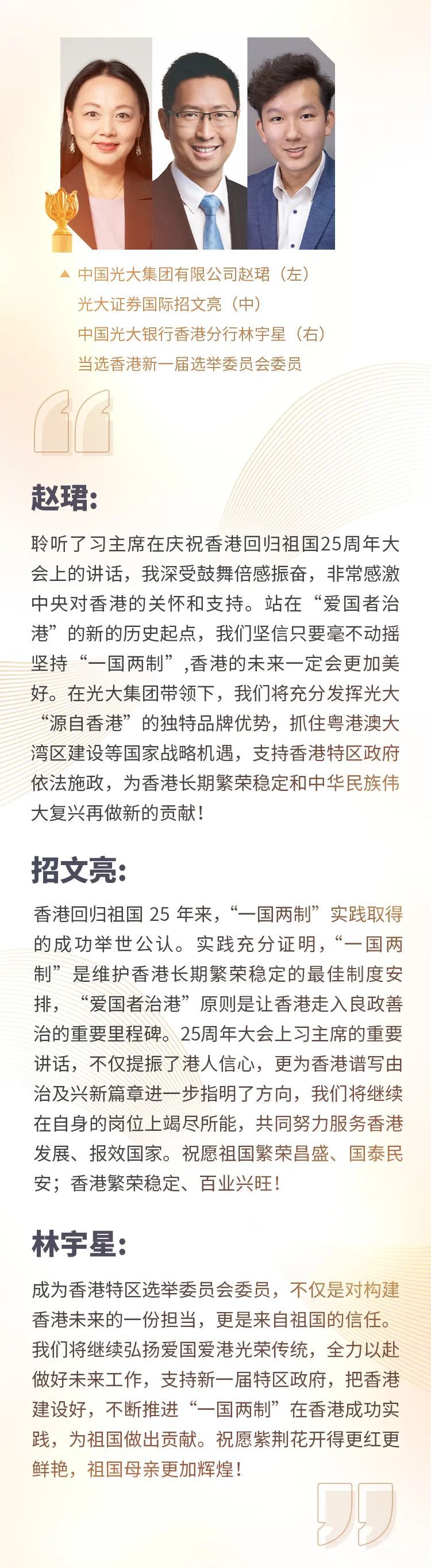 ▲ 中国光大集团有限公司赵珺（左）
光大证券国际招文亮（中）
中国光大银行香港分行林宇星（右）
当选香港新一届选举委员会委员

赵珺:

聆听了习主席在庆祝香港回归祖国25周年大会上的讲话，我深受鼓舞倍感振奋，非常感激中央对香港的关怀和支持。站在“爱国者治港”的新的历史起点，我们坚信只要毫不动摇坚持“一国两制”,香港的未来一定会更加美好。在光大集团带领下，我们将充分发挥光大“源自香港”的独特品牌优势，抓住粤港澳大湾区建设等国家战略机遇，支持香港特区政府依法施政，为香港长期繁荣稳定和中华民族伟大复兴再做新的贡献！

招文亮:

香港回归祖国 25 年来，“一国两制”实践取得的成功举世公认。实践充分证明，“一国两制”是维护香港长期繁荣稳定的最佳制度安排，“爱国者治港”原则是让香港走入良政善治的重要里程碑。25周年大会上习主席的重要讲话，不仅提振了港人信心，更为香港谱写由治及兴新篇章进一步指明了方向，我们将继续在自身的岗位上竭尽所能，共同努力服务香港发展、报效国家。祝愿祖国繁荣昌盛、国泰民安；香港繁荣稳定、百业兴旺！

林宇星:

成为香港特区选举委员会委员，不仅是对构建香港未来的一份担当，更是来自祖国的信任。我们将继续弘扬爱国爱港光荣传统，全力以赴做好未来工作，支持新一届特区政府，把香港建设好，不断推进“一国两制”在香港成功实践，为祖国做出贡献。祝愿紫荆花开得更红更鲜艳，祖国母亲更加辉煌！